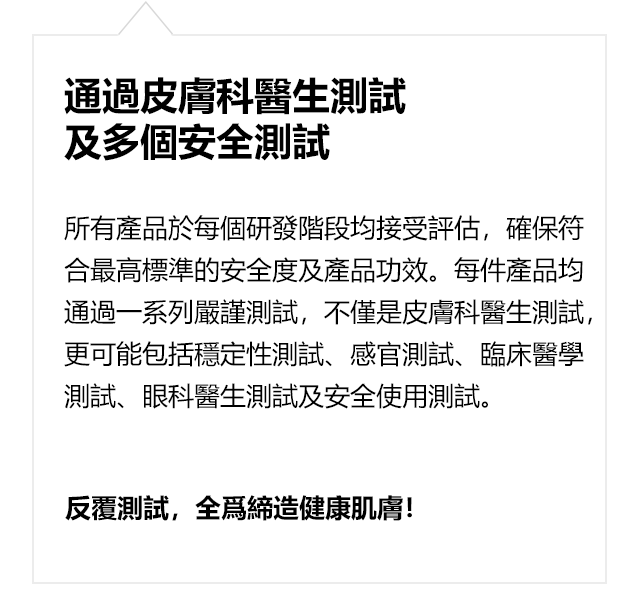 通過皮膚科醫生測試
及多個安全測試

所有產品於每個研發階段均接受評估，確保符合最高標準的安全度及產品功效。每件產品均通過一系列嚴謹測試，不僅是皮膚科醫生測試，更可能包括穩定性測試、感官測試、臨床醫學測試、眼科醫生測試及安全使用測試。

反覆測試，全爲締造健康肌膚！